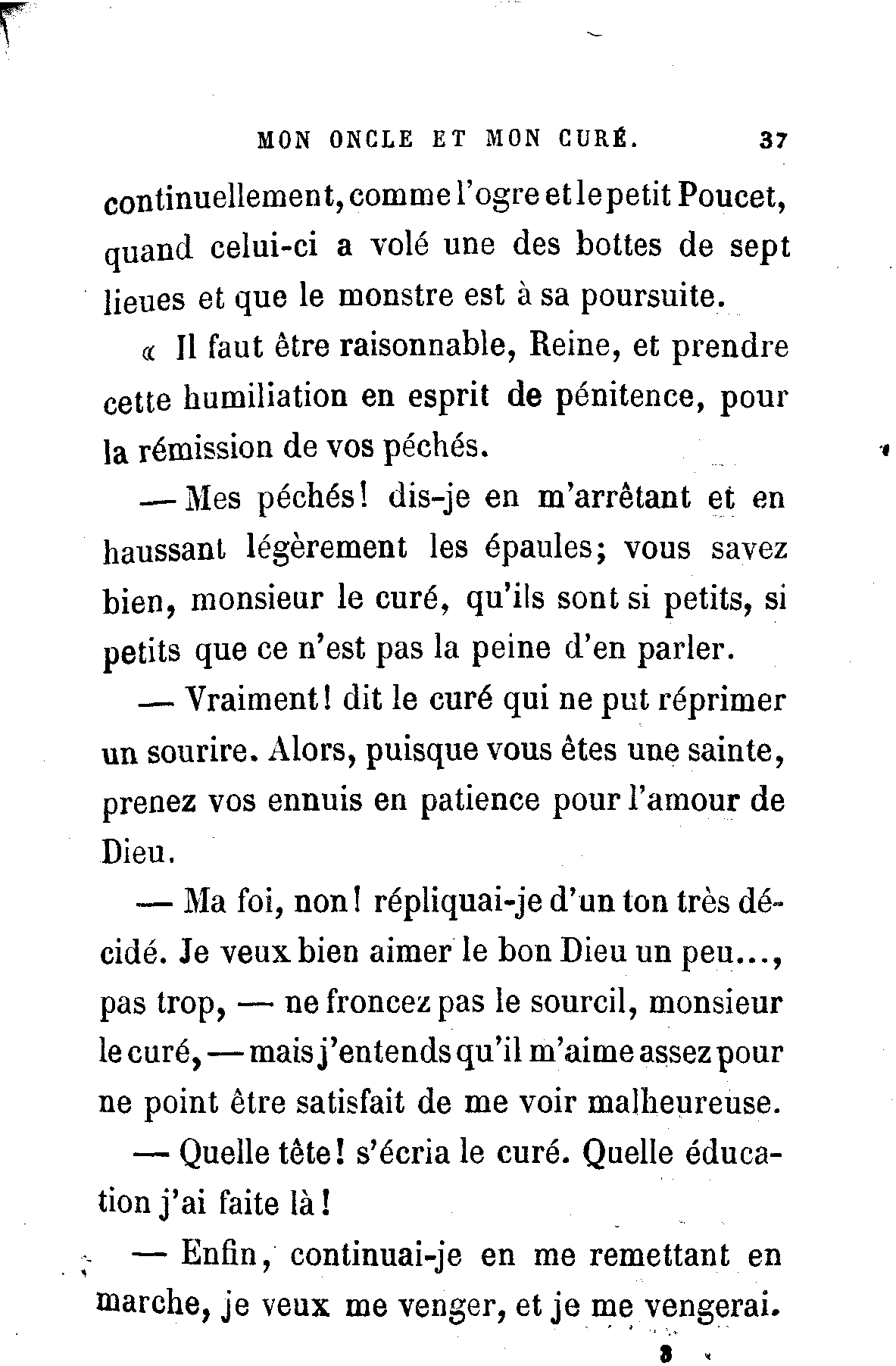 MON ONCLE ET MON CURÉ. 37

continuellement, comme l'ogre et le petit Poucet, quand celui-ci a volé une des bottes de sept lieues et que le monstre est à sa poursuite.

« Il faut être raisonnable, Reine, et prendre cette humiliation en esprit de pénitence, pour la rémission de vos péchés.

— Mes péchés! dis-je en m'arrêtant et en haussant légèrement les épaules; vous savez bien, monsieur le curé, qu'ils sont si petits, si petits que ce n'est pas la peine d'en parler.

— Vraiment! dit le curé qui ne put réprimer un sourire. Alors, puisque vous êtes une sainte, prenez vos ennuis en patience pour l'amour de Dieu.

— Ma foi, non! répliquai-je d'un ton très décidé. Je veux bien aimer le bon Dieu un peu..., pas trop, — ne froncez pas le sourcil, monsieur le curé, — mais j'entends qu'il m'aime assez pour ne point être satisfait de me voir malheureuse.

— Quelle tête! s'écria le curé. Quelle éducation j'ai faite là!

— Enfin, continuai-je en me remettant en marche, je veux me venger, et je me vengerai.

3